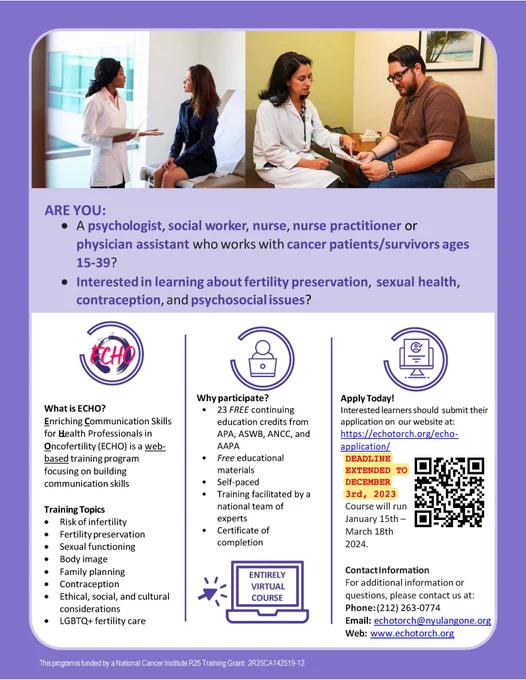 ARE YOU:

- A psychologist, social worker, nurse, nurse practitioner or physician assistant who works with cancer patients/survivors ages 15-39?
- Interested in learning about fertility preservation, sexual health, contraception, and psychosocial issues?

ECHO

What is ECHO?
Enriching Communication Skills for Health Professionals in Oncofertility (ECHO) is a web-based training program focusing on building communication skills

Training Topics
- Risk of infertility
- Fertility preservation
- Sexual functioning
- Body image
- Family planning
- Contraception
- Ethical, social, and cultural considerations
- LGBTQ+ fertility care

Why participate?
- 23 FREE continuing education credits from APA, ASWB, ANCC, and AAPA
- Free educational materials
- Self-paced
- Training facilitated by a national team of experts
- Certificate of completion

ENTIRELY VIRTUAL COURSE

Apply Today!
Interested learners should submit their application on our website at: https://echotorch.org/echo-application/

DEADLINE EXTENDED TO DECEMBER 3rd, 2023

Course will run January 15th – March 18th 2024.

Contact Information
For additional information or questions, please contact us at:
Phone: (212) 263-0774
Email: echotorch@nyulangone.org
Web: www.echotorch.org

This program is funded by a National Cancer Institute R25 Training Grant: 2R25CA142519-12